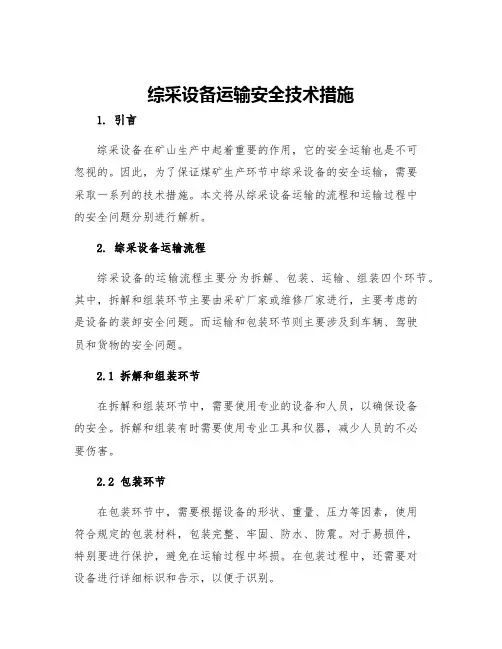 综采设备运输安全技术措施

1. 引言

综采设备在矿山生产中起着重要的作用，它的安全运输也是不可忽视的。因此，为了保证煤矿生产环节中综采设备的安全运输，需要采取一系列的技术措施。本文将从综采设备运输的流程和运输过程中的安全问题分别进行解析。

2. 综采设备运输流程

综采设备的运输流程主要分为拆解、包装、运输、组装四个环节。其中，拆解和组装环节主要由采矿厂家或维修厂家进行，主要考虑的是设备的装卸安全问题。而运输和包装环节则主要涉及到车辆、驾驶员和货物的安全问题。

2.1 拆解和组装环节

在拆解和组装环节中，需要使用专业的设备和人员，以确保设备的安全。拆解和组装有时需要使用专业工具和仪器，减少人员的不必要伤害。

2.2 包装环节

在包装环节中，需要根据设备的形状、重量、压力等因素，使用符合规定的包装材料，包装完整、牢固、防水、防震。对于易损件，特别要进行保护，避免在运输过程中坏损。在包装过程中，还需要对设备进行详细标识和告示，以便于识别。